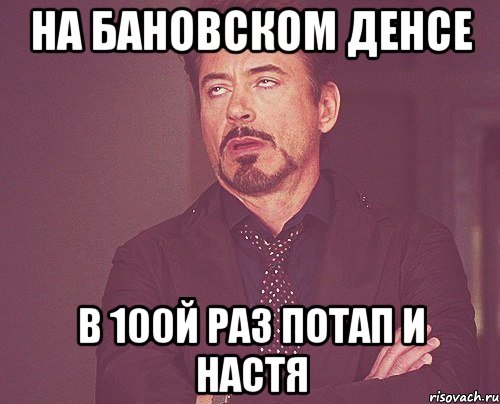 НА БАНОВСКОМ ДЕНСЕ

В 100Й РАЗ ПОТАП И НАСТЯ

risovach.ru